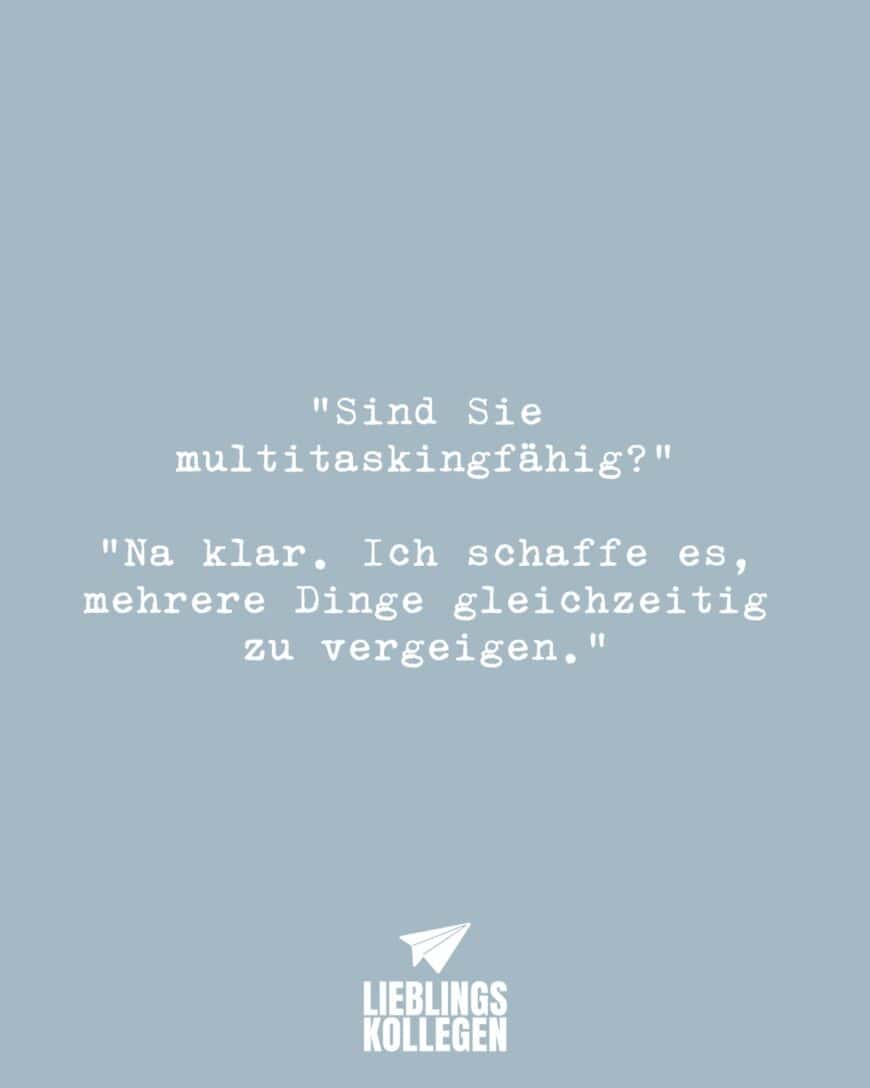 "Sind Sie multitaskingfähig?"

"Na klar. Ich schaffe es, mehrere Dinge gleichzeitig zu vergeigen."

LIEBLINGS
KOLLEGEN